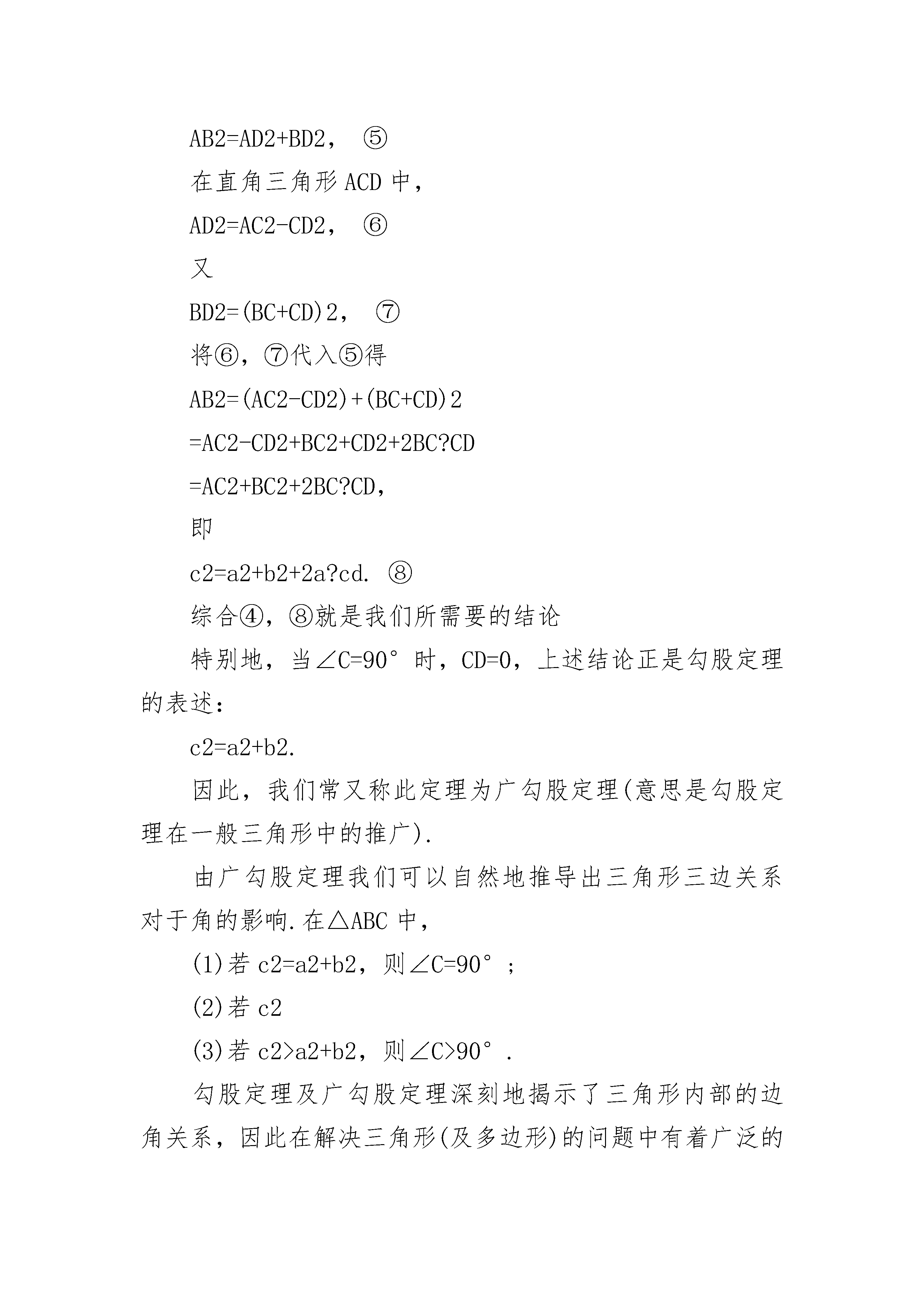 AB2=AD2+BD2， ⑤

在直角三角形 ACD 中，

AD2=AC2-CD2， ⑥

又

BD2=(BC+CD)2， ⑦

将⑥，⑦代入⑤得

AB2=(AC2-CD2)+(BC+CD)2

=AC2-CD2+BC2+CD2+2BC?CD

=AC2+BC2+2BC?CD，

即

c2=a2+b2+2a?cd. ⑧

综合④，⑧就是我们所需要的结论

特别地，当∠C=90°时，CD=0，上述结论正是勾股定理的表述：

c2=a2+b2.

因此，我们常又称此定理为广勾股定理(意思是勾股定理在一般三角形中的推广).

由广勾股定理我们可以自然地推导出三角形三边关系对于角的影响.在△ABC 中，

(1)若 c2=a2+b2，则∠C=90°；

(2)若 c2

(3)若 c2>a2+b2，则∠C>90°.

勾股定理及广勾股定理深刻地揭示了三角形内部的边角关系，因此在解决三角形(及多边形)的问题中有着广泛的